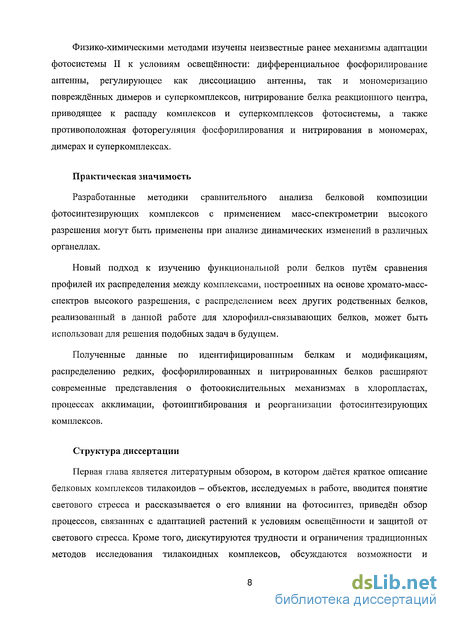 Физико-химическими методами изучены неизвестные ранее механизмы адаптации фотосистемы II к условиям освещённости: дифференциальное фосфорилирование антенны, регулирующее как диссоциацию антенны, так и мономеризацию повреждённых димеров и суперкомплексов, нитрирование белка реакционного центра, приводящее к распаду комплексов и суперкомплексов фотосистемы, а также противоположная фоторегуляция фосфорилирования и нитрирования в мономерах, димерах и суперкомплексах.

Практическая значимость

Разработанные методики сравнительного анализа белковой композиции фотосинтезирующих комплексов с применением масс-спектрометрии высокого разрешения могут быть применены при анализе динамических изменений в различных органеллах.

Новый подход к изучению функциональной роли белков путём сравнения профилей их распределения между комплексами, построенных на основе хромато-масс-спектров высокого разрешения, с распределением всех других родственных белков, реализованный в данной работе для хлорофилл-связывающих белков, может быть использован для решения подобных задач в будущем.

Полученные данные по идентифицированным белкам и модификациям, распределению редких, фосфорилированных и нитрированных белков расширяют современные представления о фотоокислительных механизмах в хлоропластах, процессах акклимации, фотоингибирования и реорганизации фотосинтезирующих комплексов.

Структура диссертации

Первая глава является литературным обзором, в котором даётся краткое описание белковых комплексов тилакоидов – объектов, исследуемых в работе, вводится понятие светового стресса и рассказывается о его влиянии на фотосинтез, приведён обзор процессов, связанных с адаптацией растений к условиям освещённости и защитой от светового стресса. Кроме того, дискутируются трудности и ограничения традиционных методов исследования тилакоидных комплексов, обсуждаются возможности и

8

dsLib.net
библиотека диссертаций